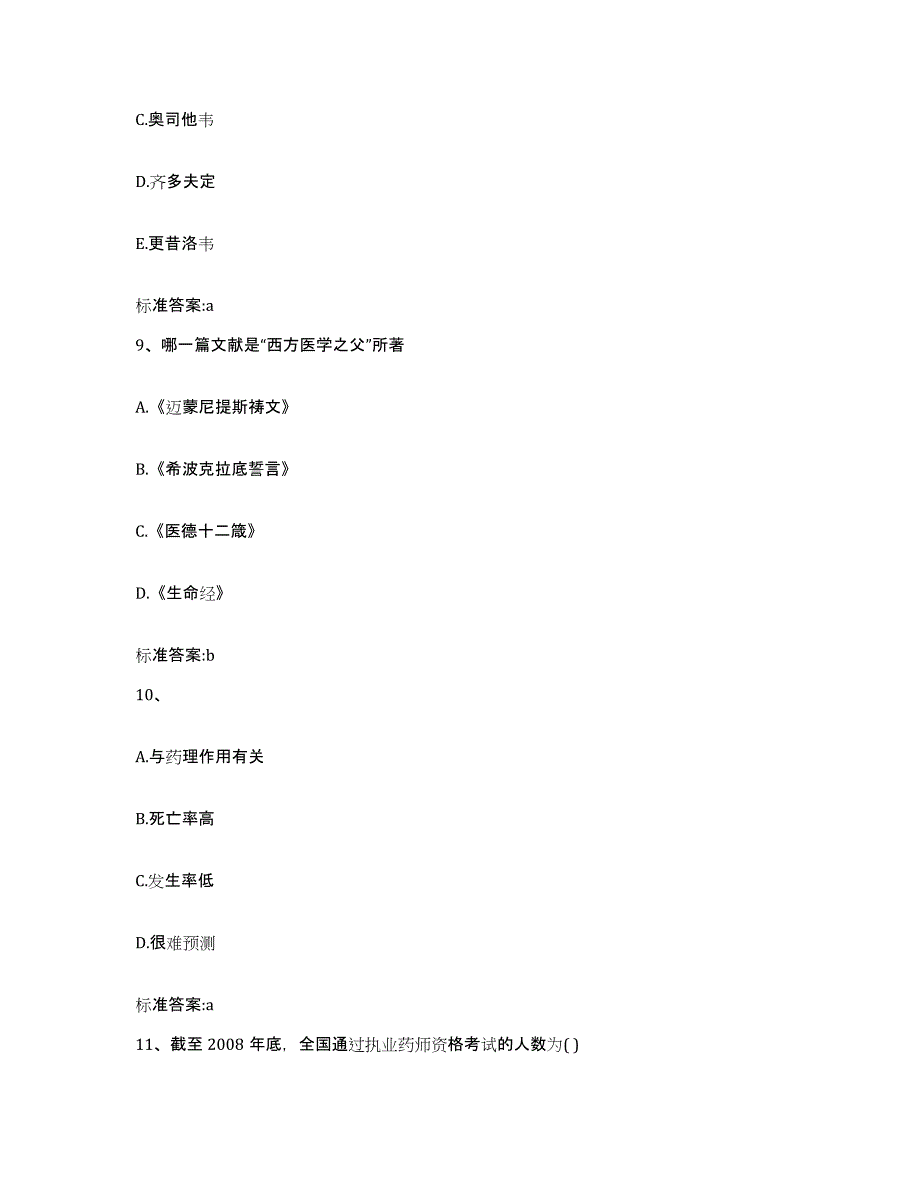 C.奥司他韦

D.齐多夫定

E.更昔洛韦

标准答案:a

9、哪一篇文献是“西方医学之父”所著

A.《迈蒙尼提斯祷文》

B.《希波克拉底誓言》

C.《医德十二箴》

D.《生命经》

标准答案:b

10、

A.与药理作用有关

B.死亡率高

C.发生率低

D.很难预测

标准答案:a

11、截至 2008 年底，全国通过执业药师资格考试的人数为( )